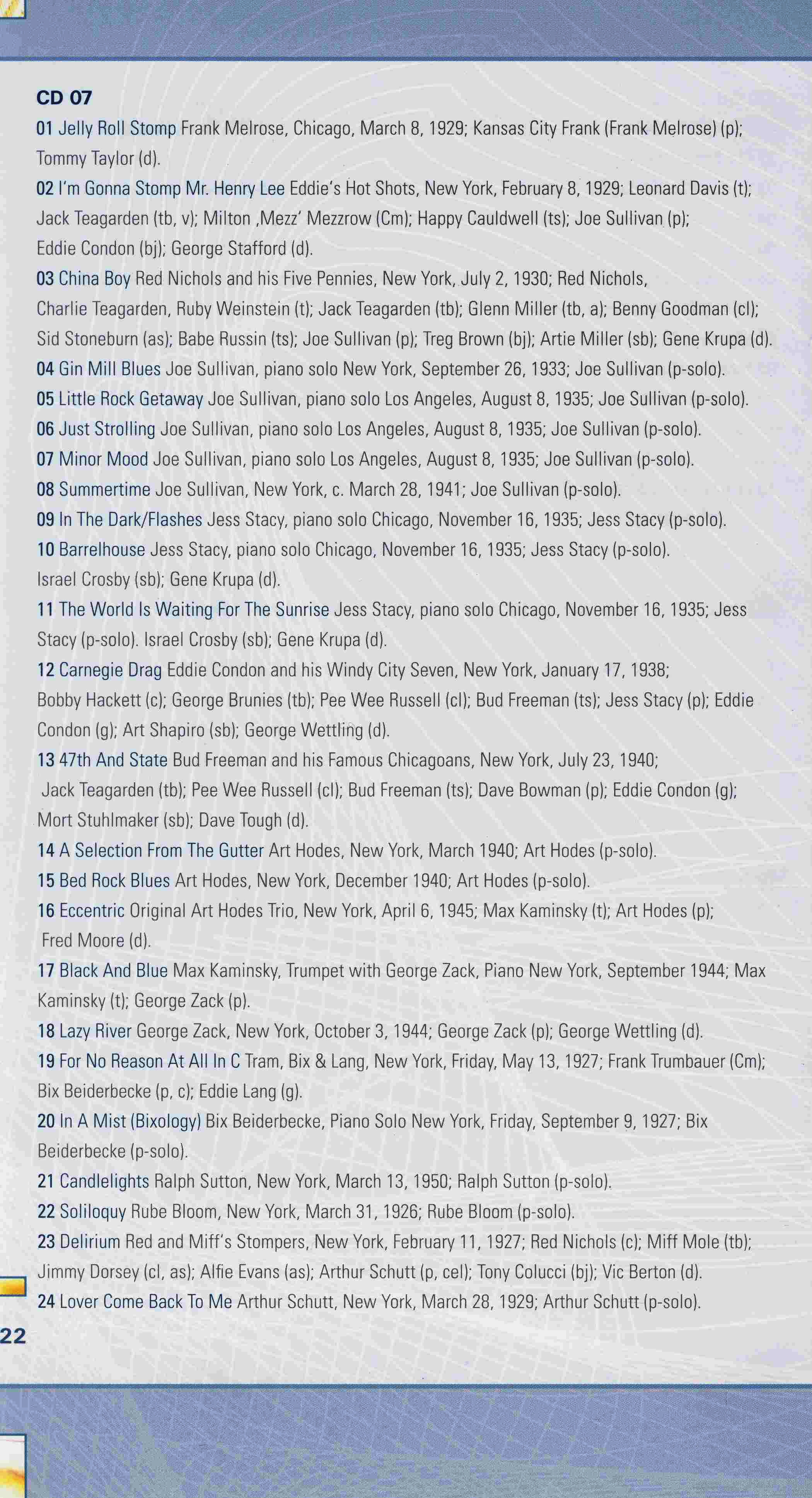 CD 07

01 Jelly Roll Stomp Frank Melrose, Chicago, March 8, 1929; Kansas City Frank (Frank Melrose) (p); Tommy Taylor (d).

02 I'm Gonna Stomp Mr. Henry Lee Eddie's Hot Shots, New York, February 8, 1929; Leonard Davis (t); Jack Teagarden (tb, v); Milton ‚Mezz' Mezzrow (Cm); Happy Cauldwell (ts); Joe Sullivan (p); Eddie Condon (bj); George Stafford (d).

03 China Boy Red Nichols and his Five Pennies, New York, July 2, 1930; Red Nichols, Charlie Teagarden, Ruby Weinstein (t); Jack Teagarden (tb); Glenn Miller (tb, a); Benny Goodman (cl); Sid Stoneburn (as); Babe Russin (ts); Joe Sullivan (p); Treg Brown (bj); Artie Miller (sb); Gene Krupa (d).

04 Gin Mill Blues Joe Sullivan, piano solo New York, September 26, 1933; Joe Sullivan (p-solo).

05 Little Rock Getaway Joe Sullivan, piano solo Los Angeles, August 8, 1935; Joe Sullivan (p-solo).

06 Just Strolling Joe Sullivan, piano solo Los Angeles, August 8, 1935; Joe Sullivan (p-solo).

07 Minor Mood Joe Sullivan, piano solo Los Angeles, August 8, 1935; Joe Sullivan (p-solo).

08 Summertime Joe Sullivan, New York, c. March 28, 1941; Joe Sullivan (p-solo).

09 In The Dark/Flashes Jess Stacy, piano solo Chicago, November 16, 1935; Jess Stacy (p-solo).

10 Barrelhouse Jess Stacy, piano solo Chicago, November 16, 1935; Jess Stacy (p-solo). Israel Crosby (sb); Gene Krupa (d).

11 The World Is Waiting For The Sunrise Jess Stacy, piano solo Chicago, November 16, 1935; Jess Stacy (p-solo). Israel Crosby (sb); Gene Krupa (d).

12 Carnegie Drag Eddie Condon and his Windy City Seven, New York, January 17, 1938; Bobby Hackett (c); George Brunies (tb); Pee Wee Russell (cl); Bud Freeman (ts); Jess Stacy (p); Eddie Condon (g); Art Shapiro (sb); George Wettling (d).

13 47th And State Bud Freeman and his Famous Chicagoans, New York, July 23, 1940; Jack Teagarden (tb); Pee Wee Russell (cl); Bud Freeman (ts); Dave Bowman (p); Eddie Condon (g); Mort Stuhlmaker (sb); Dave Tough (d).

14 A Selection From The Gutter Art Hodes, New York, March 1940; Art Hodes (p-solo).

15 Bed Rock Blues Art Hodes, New York, December 1940; Art Hodes (p-solo).

16 Eccentric Original Art Hodes Trio, New York, April 6, 1945; Max Kaminsky (t); Art Hodes (p); Fred Moore (d).

17 Black And Blue Max Kaminsky, Trumpet with George Zack, Piano New York, September 1944; Max Kaminsky (t); George Zack (p).

18 Lazy River George Zack, New York, October 3, 1944; George Zack (p); George Wettling (d).

19 For No Reason At All In C Tram, Bix & Lang, New York, Friday, May 13, 1927; Frank Trumbauer (Cm); Bix Beiderbecke (p, c); Eddie Lang (g).

20 In A Mist (Bixology) Bix Beiderbecke, Piano Solo New York, Friday, September 9, 1927; Bix Beiderbecke (p-solo).

21 Candlelights Ralph Sutton, New York, March 13, 1950; Ralph Sutton (p-solo).

22 Soliloquy Rube Bloom, New York, March 31, 1926; Rube Bloom (p-solo).

23 Delirium Red and Miff's Stompers, New York, February 11, 1927; Red Nichols (c); Miff Mole (tb); Jimmy Dorsey (cl, as); Alfie Evans (as); Arthur Schutt (p, cel); Tony Colucci (bj); Vic Berton (d).

24 Lover Come Back To Me Arthur Schutt, New York, March 28, 1929; Arthur Schutt (p-solo).

22